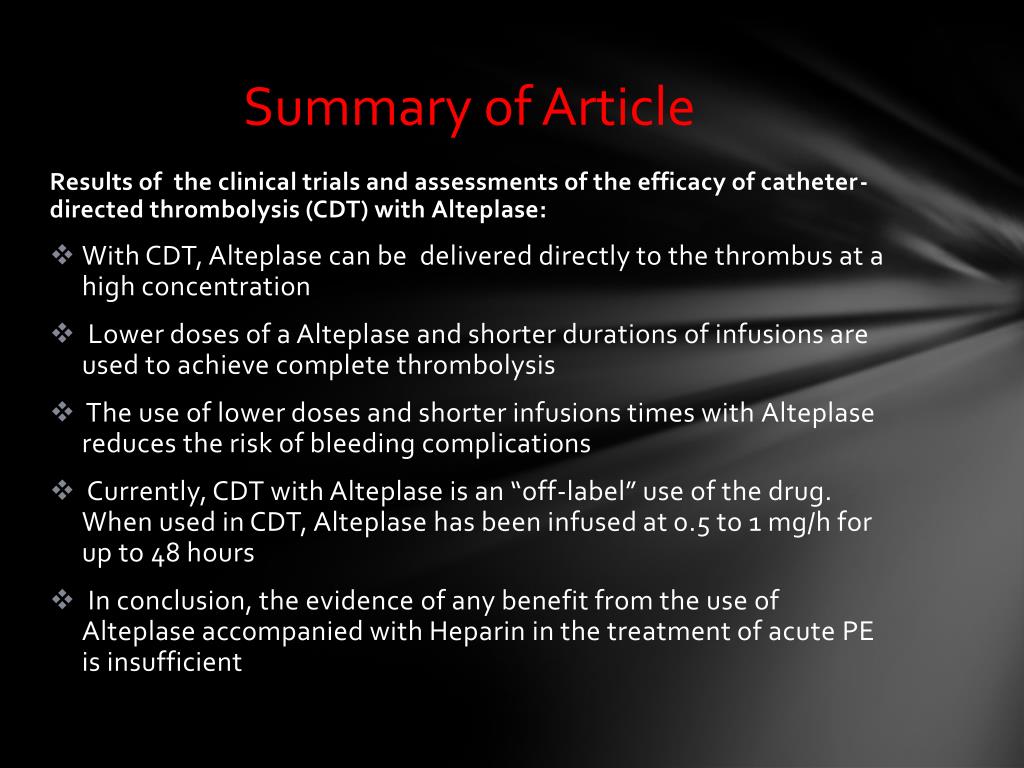 Summary of Article

Results of the clinical trials and assessments of the efficacy of catheter-directed thrombolysis (CDT) with Alteplase:

❖ With CDT, Alteplase can be delivered directly to the thrombus at a high concentration

❖ Lower doses of a Alteplase and shorter durations of infusions are used to achieve complete thrombolysis

❖ The use of lower doses and shorter infusions times with Alteplase reduces the risk of bleeding complications

❖ Currently, CDT with Alteplase is an “off-label” use of the drug. When used in CDT, Alteplase has been infused at 0.5 to 1 mg/h for up to 48 hours

❖ In conclusion, the evidence of any benefit from the use of Alteplase accompanied with Heparin in the treatment of acute PE is insufficient